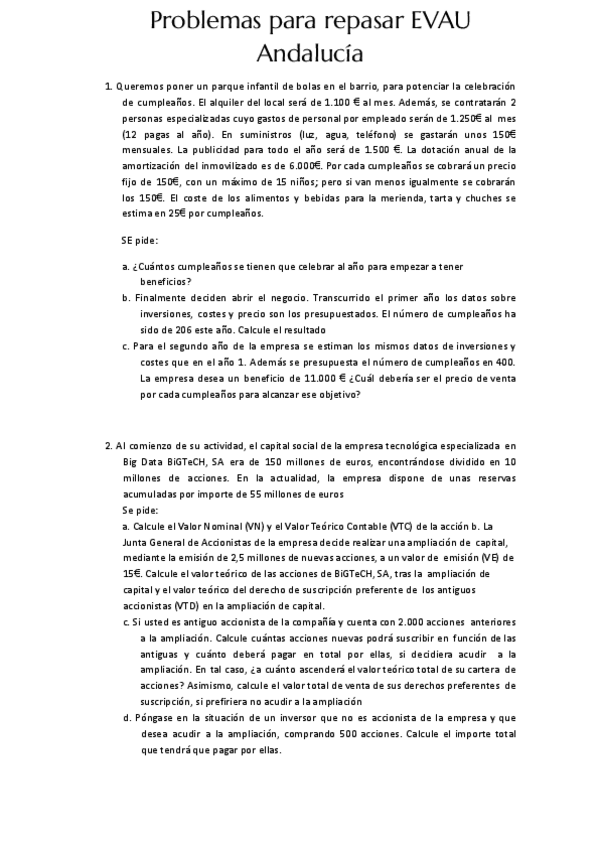 Problemas para repasar EVAU Andalucía

1. Queremos poner un parque infantil de bolas en el barrio, para potenciar la celebración de cumpleaños. El alquiler del local será de 1.100 € al mes. Además, se contratarán 2 personas especializadas cuyo gastos de personal por empleado serán de 1.250€ al mes (12 pagas al año). En suministros (luz, agua, teléfono) se gastarán unos 150€ mensuales. La publicidad para todo el año será de 1.500 €. La dotación anual de la amortización del inmovilizado es de 6.000€. Por cada cumpleaños se cobrará un precio fijo de 150€, con un máximo de 15 niños; pero si van menos igualmente se cobrarán los 150€. El coste de los alimentos y bebidas para la merienda, tarta y chuches se estima en 25€ por cumpleaños.

SE pide:

a. ¿Cuántos cumpleaños se tienen que celebrar al año para empezar a tener beneficios?
b. Finalmente deciden abrir el negocio. Transcurrido el primer año los datos sobre inversiones, costes y precio son los presupuestados. El número de cumpleaños ha sido de 206 este año. Calcule el resultado
c. Para el segundo año de la empresa se estiman los mismos datos de inversiones y costes que en el año 1. Además se presupuesta el número de cumpleaños en 400. La empresa desea un beneficio de 11.000 € ¿Cuál debería ser el precio de venta por cada cumpleaños para alcanzar ese objetivo?

2. Al comienzo de su actividad, el capital social de la empresa tecnológica especializada en Big Data BiGTeCH, SA era de 150 millones de euros, encontrándose dividido en 10 millones de acciones. En la actualidad, la empresa dispone de unas reservas acumuladas por importe de 55 millones de euros
Se pide:
a. Calcule el Valor Nominal (VN) y el Valor Teórico Contable (VTC) de la acción b. La Junta General de Accionistas de la empresa decide realizar una ampliación de capital, mediante la emisión de 2,5 millones de nuevas acciones, a un valor de emisión (VE) de 15€. Calcule el valor teórico de las acciones de BiGTeCH, SA, tras la ampliación de capital y el valor teórico del derecho de suscripción preferente de los antiguos accionistas (VTD) en la ampliación de capital.
c. Si usted es antiguo accionista de la compañía y cuenta con 2.000 acciones anteriores a la ampliación. Calcule cuántas acciones nuevas podrá suscribir en función de las antiguas y cuánto deberá pagar en total por ellas, si decidiera acudir a la ampliación. En tal caso, ¿a cuánto ascenderá el valor teórico total de su cartera de acciones? Asimismo, calcule el valor total de venta de sus derechos preferentes de suscripción, si prefiriera no acudir a la ampliación
d. Póngase en la situación de un inversor que no es accionista de la empresa y que desea acudir a la ampliación, comprando 500 acciones. Calcule el importe total que tendrá que pagar por ellas.